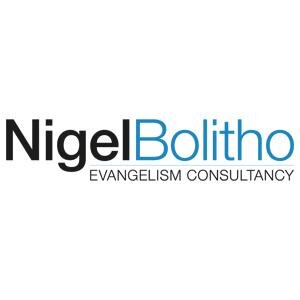 NigelBolitho
EVANGELISM CONSULTANCY